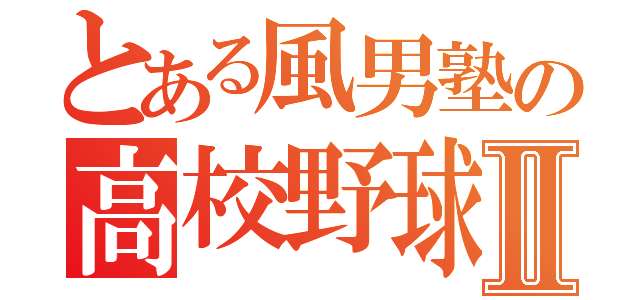 とある風男塾の
高校野球Ⅱ